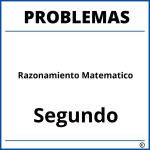 PROBLEMAS

Razonamiento Matematico

Segundo

®